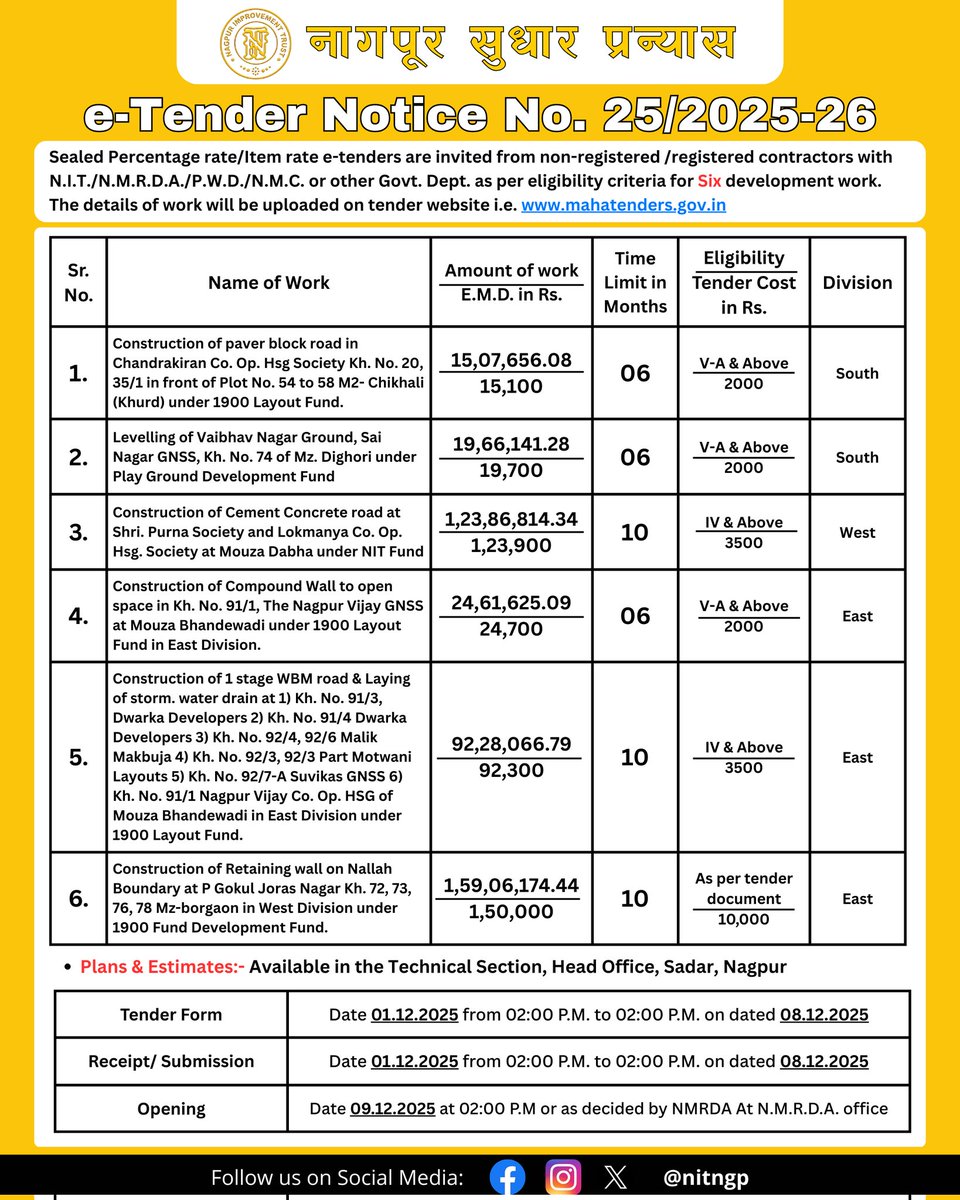 NAGPUR IMPROVEMENT TRUST
नागपूर सुधार प्रन्यास

e-Tender Notice No. 25/2025-26

Sealed Percentage rate/Item rate e-tenders are invited from non-registered /registered contractors with N.I.T./N.M.R.D.A./P.W.D./N.M.C. or other Govt. Dept. as per eligibility criteria for Six development work. The details of work will be uploaded on tender website i.e. www.mahatenders.gov.in

| Sr. No. | Name of Work | Amount of work / E.M.D. in Rs. | Time Limit in Months | Eligibility / Tender Cost in Rs. | Division |
|---|---|---|---|---|---|
| 1. | Construction of paver block road in Chandrakiran Co. Op. Hsg Society Kh. No. 20, 35/1 in front of Plot No. 54 to 58 M2- Chikhali (Khurd) under 1900 Layout Fund. | 15,07,656.08 / 15,100 | 06 | V-A & Above / 2000 | South |
| 2. | Levelling of Vaibhav Nagar Ground, Sai Nagar GNSS, Kh. No. 74 of Mz. Dighori under Play Ground Development Fund | 19,66,141.28 / 19,700 | 06 | V-A & Above / 2000 | South |
| 3. | Construction of Cement Concrete road at Shri. Purna Society and Lokmanya Co. Op. Hsg. Society at Mouza Dabha under NIT Fund | 1,23,86,814.34 / 1,23,900 | 10 | IV & Above / 3500 | West |
| 4. | Construction of Compound Wall to open space in Kh. No. 91/1, The Nagpur Vijay GNSS at Mouza Bhandewadi under 1900 Layout Fund in East Division. | 24,61,625.09 / 24,700 | 06 | V-A & Above / 2000 | East |
| 5. | Construction of 1 stage WBM road & Laying of storm. water drain at 1) Kh. No. 91/3, Dwarka Developers 2) Kh. No. 91/4 Dwarka Developers 3) Kh. No. 92/4, 92/6 Malik Makbuja 4) Kh. No. 92/3, 92/3 Part Motwani Layouts 5) Kh. No. 92/7-A Suvikas GNSS 6) Kh. No. 91/1 Nagpur Vijay Co. Op. HSG of Mouza Bhandewadi in East Division under 1900 Layout Fund. | 92,28,066.79 / 92,300 | 10 | IV & Above / 3500 | East |
| 6. | Construction of Retaining wall on Nallah Boundary at P Gokul Joras Nagar Kh. 72, 73, 76, 78 Mz-borgaon in West Division under 1900 Fund Development Fund. | 1,59,06,174.44 / 1,50,000 | 10 | As per tender document / 10,000 | East |

• Plans & Estimates:- Available in the Technical Section, Head Office, Sadar, Nagpur

| Tender Form | Date 01.12.2025 from 02:00 P.M. to 02:00 P.M. on dated 08.12.2025 |
|---|---|
| Receipt/ Submission | Date 01.12.2025 from 02:00 P.M. to 02:00 P.M. on dated 08.12.2025 |
| Opening | Date 09.12.2025 at 02:00 P.M or as decided by NMRDA At N.M.R.D.A. office |

Follow us on Social Media: @nitngp